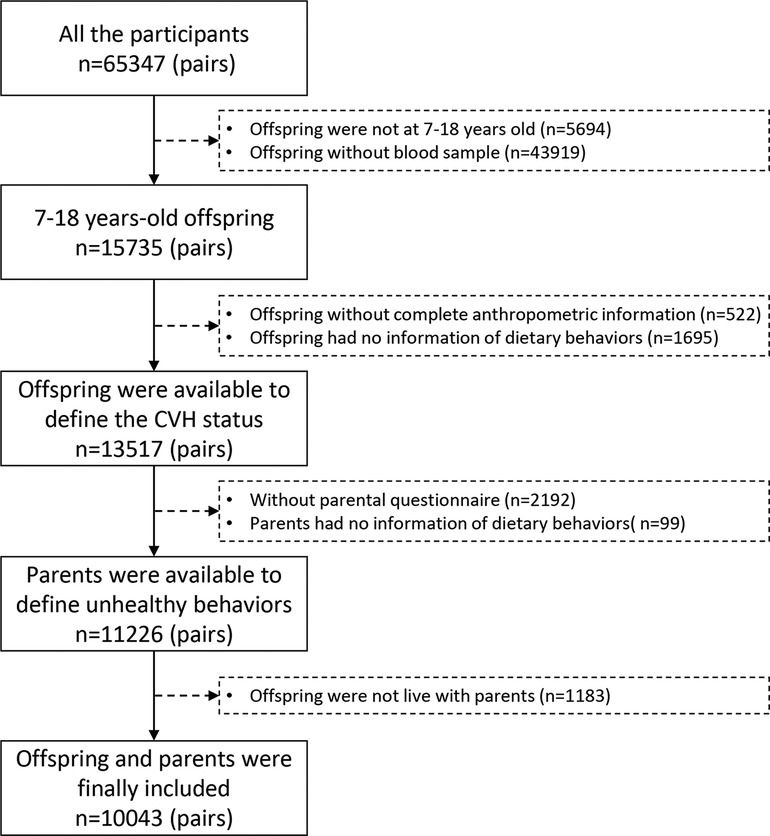 All the participants
n=65347 (pairs)

• Offspring were not at 7-18 years old (n=5694)
• Offspring without blood sample (n=43919)

7-18 years-old offspring
n=15735 (pairs)

• Offspring without complete anthropometric information (n=522)
• Offspring had no information of dietary behaviors (n=1695)

Offspring were available to define the CVH status
n=13517 (pairs)

• Without parental questionnaire (n=2192)
• Parents had no information of dietary behaviors( n=99)

Parents were available to define unhealthy behaviors
n=11226 (pairs)

• Offspring were not live with parents (n=1183)

Offspring and parents were finally included
n=10043 (pairs)